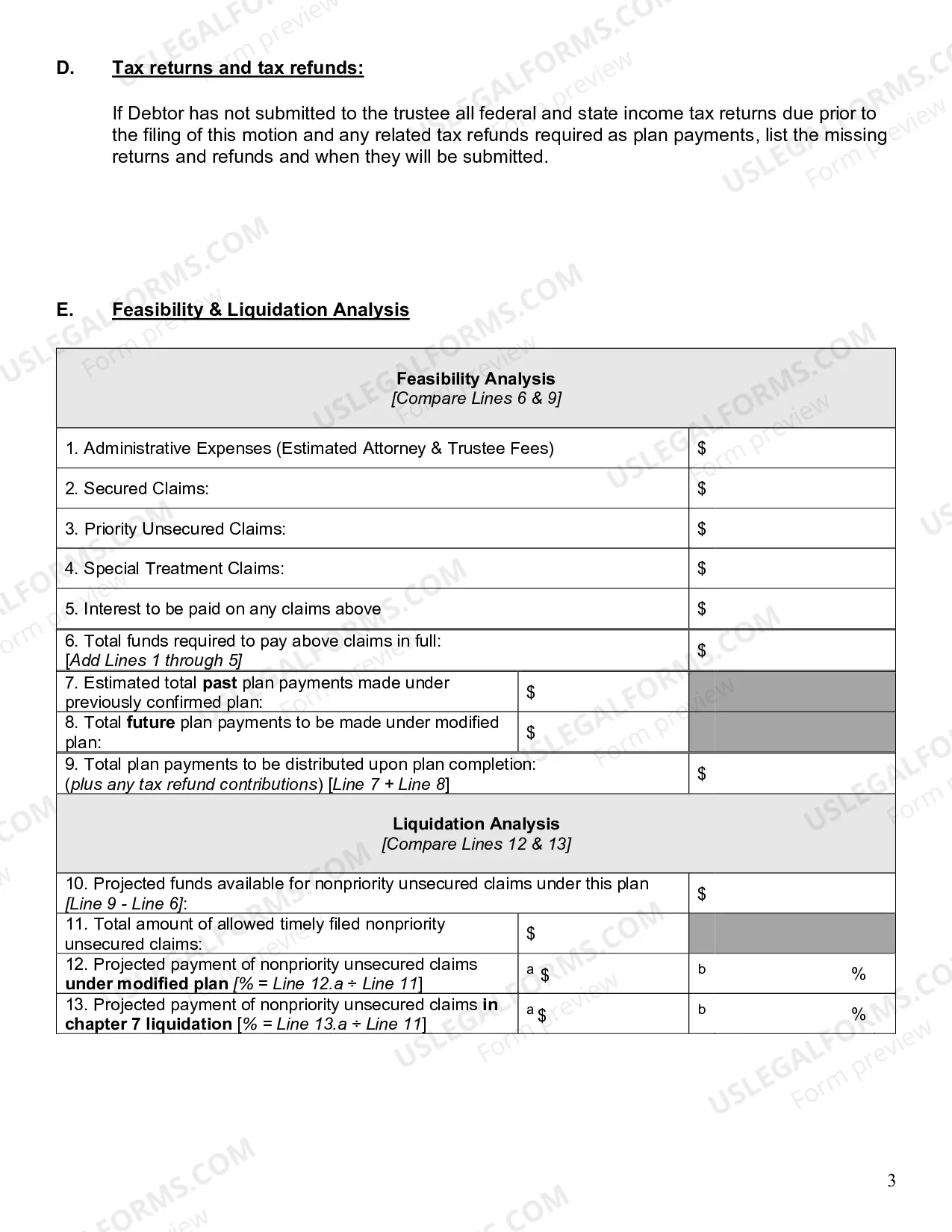 D. Tax returns and tax refunds:

If Debtor has not submitted to the trustee all federal and state income tax returns due prior to the filing of this motion and any related tax refunds required as plan payments, list the missing returns and refunds and when they will be submitted.

E. Feasibility & Liquidation Analysis

| Feasibility Analysis [Compare Lines 6 & 9] | | |
|---|---|---|
| 1. Administrative Expenses (Estimated Attorney & Trustee Fees) | | $ |
| 2. Secured Claims: | | $ |
| 3. Priority Unsecured Claims: | | $ |
| 4. Special Treatment Claims: | | $ |
| 5. Interest to be paid on any claims above | | $ |
| 6. Total funds required to pay above claims in full: [Add Lines 1 through 5] | | $ |
| 7. Estimated total past plan payments made under previously confirmed plan: | $ | |
| 8. Total future plan payments to be made under modified plan: | $ | |
| 9. Total plan payments to be distributed upon plan completion: (plus any tax refund contributions) [Line 7 + Line 8] | | $ |
| Liquidation Analysis [Compare Lines 12 & 13] | | |
| 10. Projected funds available for nonpriority unsecured claims under this plan [Line 9 - Line 6]: | | $ |
| 11. Total amount of allowed timely filed nonpriority unsecured claims: | $ | |
| 12. Projected payment of nonpriority unsecured claims under modified plan [% = Line 12.a ÷ Line 11] | a $ | b % |
| 13. Projected payment of nonpriority unsecured claims in chapter 7 liquidation [% = Line 13.a ÷ Line 11] | a $ | b % |

3

USLEGALFORMS.COM Form preview